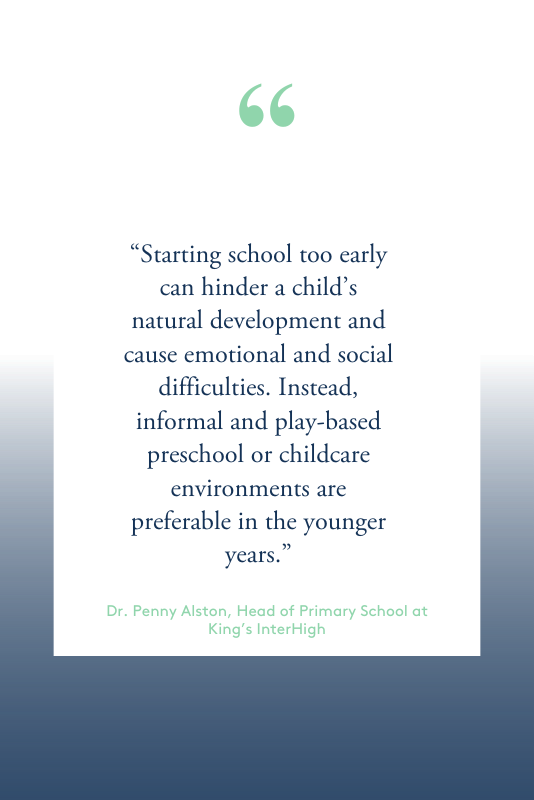 “

“Starting school too early can hinder a child’s natural development and cause emotional and social difficulties. Instead, informal and play-based preschool or childcare environments are preferable in the younger years.”

Dr. Penny Alston, Head of Primary School at King’s InterHigh